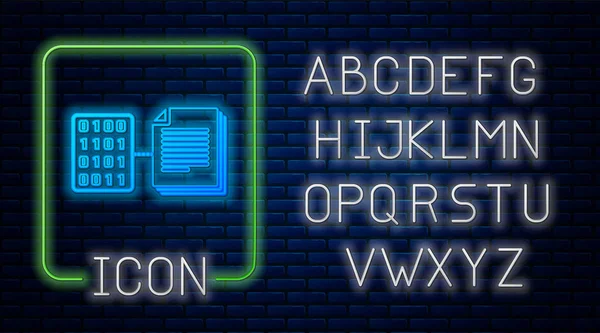 0100
1101
0101
0011

ICON

ABCDEFG
HIJKLMN
OPQRSTU
VWXYZ